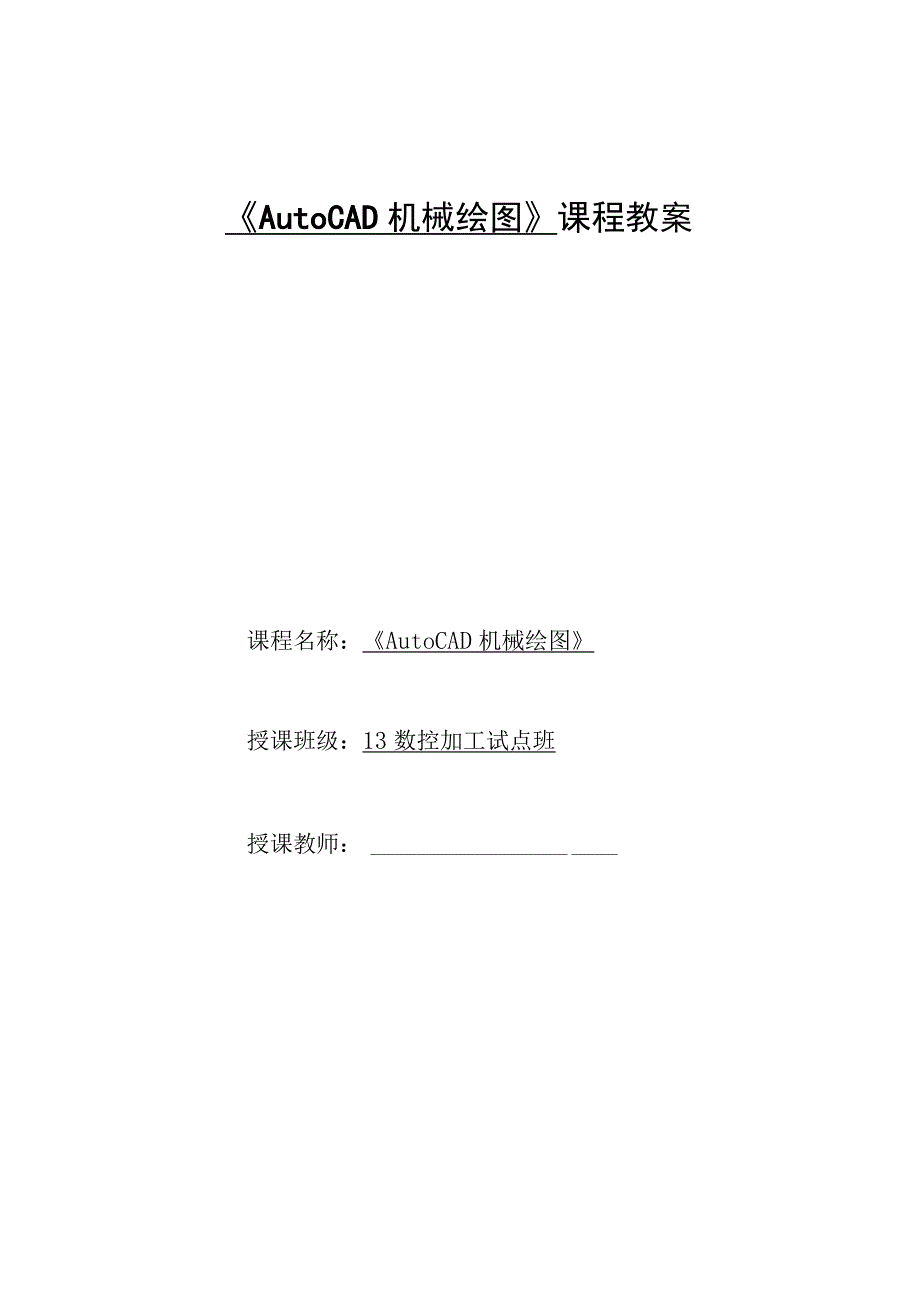 《AutoCAD 机械绘图》课程教案

课程名称：《AutoCAD 机械绘图》

授课班级：13 数控加工试点班

授课教师：